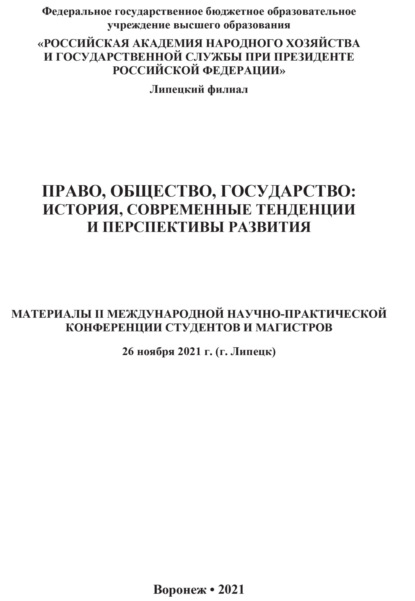 Федеральное государственное бюджетное образовательное учреждение высшего образования
«РОССИЙСКАЯ АКАДЕМИЯ НАРОДНОГО ХОЗЯЙСТВА И ГОСУДАРСТВЕННОЙ СЛУЖБЫ ПРИ ПРЕЗИДЕНТЕ РОССИЙСКОЙ ФЕДЕРАЦИИ»
Липецкий филиал

ПРАВО, ОБЩЕСТВО, ГОСУДАРСТВО: ИСТОРИЯ, СОВРЕМЕННЫЕ ТЕНДЕНЦИИ И ПЕРСПЕКТИВЫ РАЗВИТИЯ

МАТЕРИАЛЫ II МЕЖДУНАРОДНОЙ НАУЧНО-ПРАКТИЧЕСКОЙ КОНФЕРЕНЦИИ СТУДЕНТОВ И МАГИСТРОВ
26 ноября 2021 г. (г. Липецк)

Воронеж • 2021